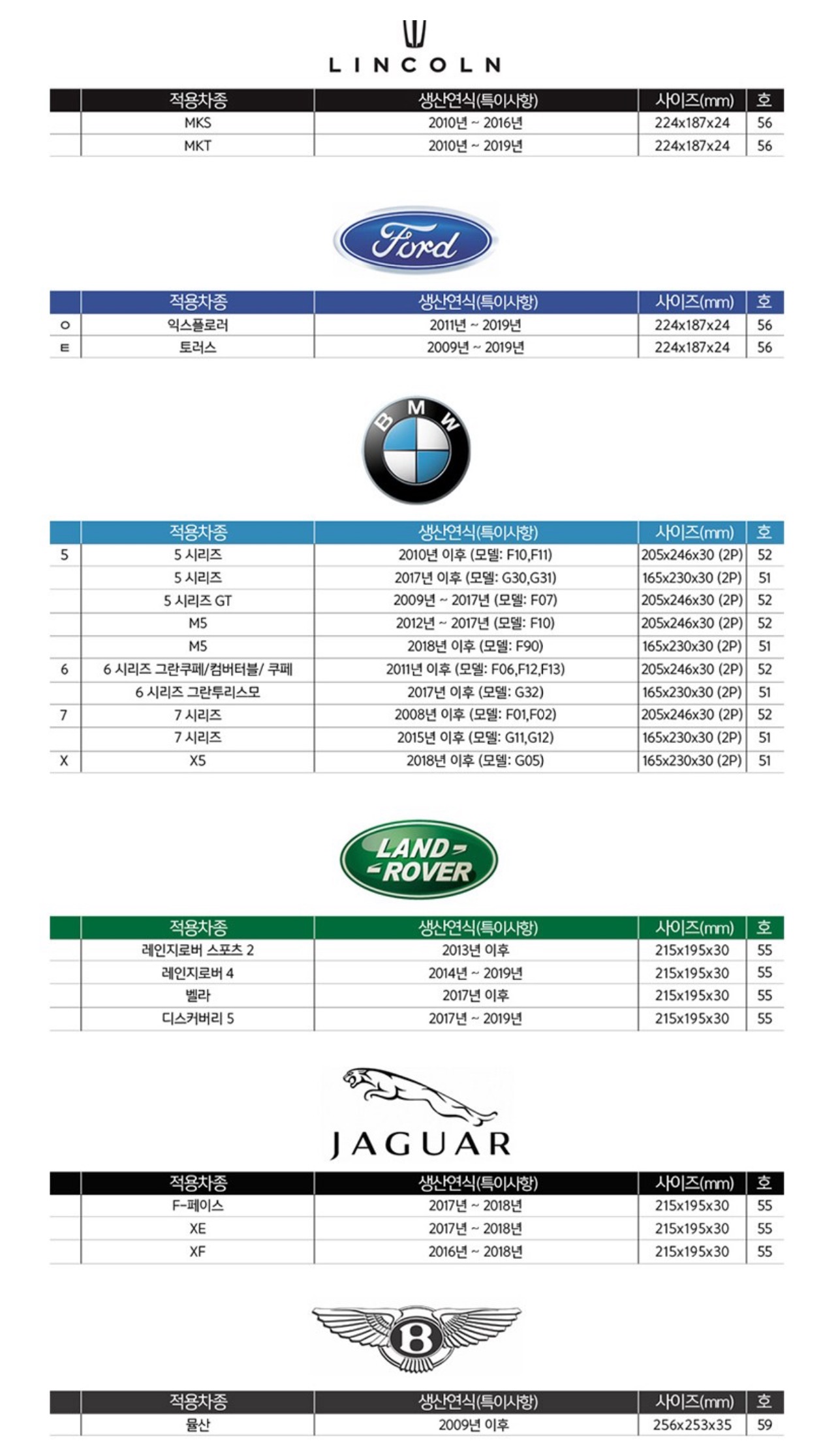 LINCOLN

| | 적용차종 | 생산연식(특이사항) | 사이즈(mm) | 호 |
|---|---|---|---|---|
| | MKS | 2010년 ~ 2016년 | 224x187x24 | 56 |
| | MKT | 2010년 ~ 2019년 | 224x187x24 | 56 |

Ford

| | 적용차종 | 생산연식(특이사항) | 사이즈(mm) | 호 |
|---|---|---|---|---|
| ㅇ | 익스플로러 | 2011년 ~ 2019년 | 224x187x24 | 56 |
| ㅌ | 토러스 | 2009년 ~ 2019년 | 224x187x24 | 56 |

BMW

| | 적용차종 | 생산연식(특이사항) | 사이즈(mm) | 호 |
|---|---|---|---|---|
| 5 | 5 시리즈 | 2010년 이후 (모델: F10,F11) | 205x246x30 (2P) | 52 |
| | 5 시리즈 | 2017년 이후 (모델: G30,G31) | 165x230x30 (2P) | 51 |
| | 5 시리즈 GT | 2009년 ~ 2017년 (모델: F07) | 205x246x30 (2P) | 52 |
| | M5 | 2012년 ~ 2017년 (모델: F10) | 205x246x30 (2P) | 52 |
| | M5 | 2018년 이후 (모델: F90) | 165x230x30 (2P) | 51 |
| 6 | 6 시리즈 그란쿠페/컴버터블/ 쿠페 | 2011년 이후 (모델: F06,F12,F13) | 205x246x30 (2P) | 52 |
| | 6 시리즈 그란투리스모 | 2017년 이후 (모델: G32) | 165x230x30 (2P) | 51 |
| 7 | 7 시리즈 | 2008년 이후 (모델: F01,F02) | 205x246x30 (2P) | 52 |
| | 7 시리즈 | 2015년 이후 (모델: G11,G12) | 165x230x30 (2P) | 51 |
| X | X5 | 2018년 이후 (모델: G05) | 165x230x30 (2P) | 51 |

LAND ROVER

| | 적용차종 | 생산연식(특이사항) | 사이즈(mm) | 호 |
|---|---|---|---|---|
| | 레인지로버 스포츠 2 | 2013년 이후 | 215x195x30 | 55 |
| | 레인지로버 4 | 2014년 ~ 2019년 | 215x195x30 | 55 |
| | 벨라 | 2017년 이후 | 215x195x30 | 55 |
| | 디스커버리 5 | 2017년 ~ 2019년 | 215x195x30 | 55 |

JAGUAR

| | 적용차종 | 생산연식(특이사항) | 사이즈(mm) | 호 |
|---|---|---|---|---|
| | F-페이스 | 2017년 ~ 2018년 | 215x195x30 | 55 |
| | XE | 2017년 ~ 2018년 | 215x195x30 | 55 |
| | XF | 2016년 ~ 2018년 | 215x195x30 | 55 |

B

| | 적용차종 | 생산연식(특이사항) | 사이즈(mm) | 호 |
|---|---|---|---|---|
| | 뮬산 | 2009년 이후 | 256x253x35 | 59 |